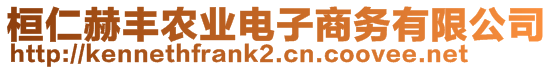 桓仁赫丰农业电子商务有限公司
http://kennethfrank2.cn.coovee.net